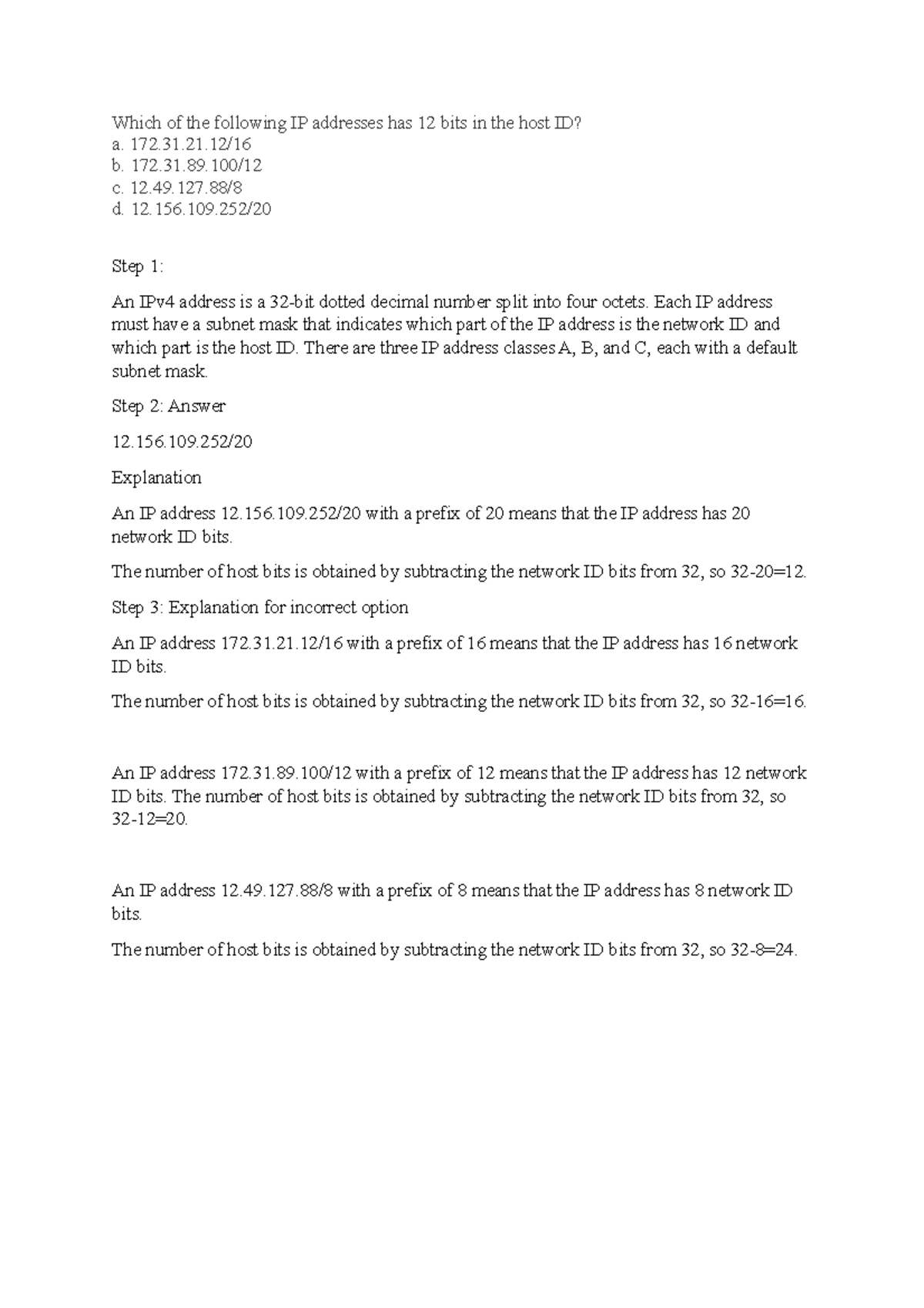 Which of the following IP addresses has 12 bits in the host ID?
a. 172.31.21.12/16
b. 172.31.89.100/12
c. 12.49.127.88/8
d. 12.156.109.252/20

Step 1:

An IPv4 address is a 32-bit dotted decimal number split into four octets. Each IP address must have a subnet mask that indicates which part of the IP address is the network ID and which part is the host ID. There are three IP address classes A, B, and C, each with a default subnet mask.

Step 2: Answer

12.156.109.252/20

Explanation

An IP address 12.156.109.252/20 with a prefix of 20 means that the IP address has 20 network ID bits.

The number of host bits is obtained by subtracting the network ID bits from 32, so 32-20=12.

Step 3: Explanation for incorrect option

An IP address 172.31.21.12/16 with a prefix of 16 means that the IP address has 16 network ID bits.

The number of host bits is obtained by subtracting the network ID bits from 32, so 32-16=16.

An IP address 172.31.89.100/12 with a prefix of 12 means that the IP address has 12 network ID bits. The number of host bits is obtained by subtracting the network ID bits from 32, so 32-12=20.

An IP address 12.49.127.88/8 with a prefix of 8 means that the IP address has 8 network ID bits.

The number of host bits is obtained by subtracting the network ID bits from 32, so 32-8=24.